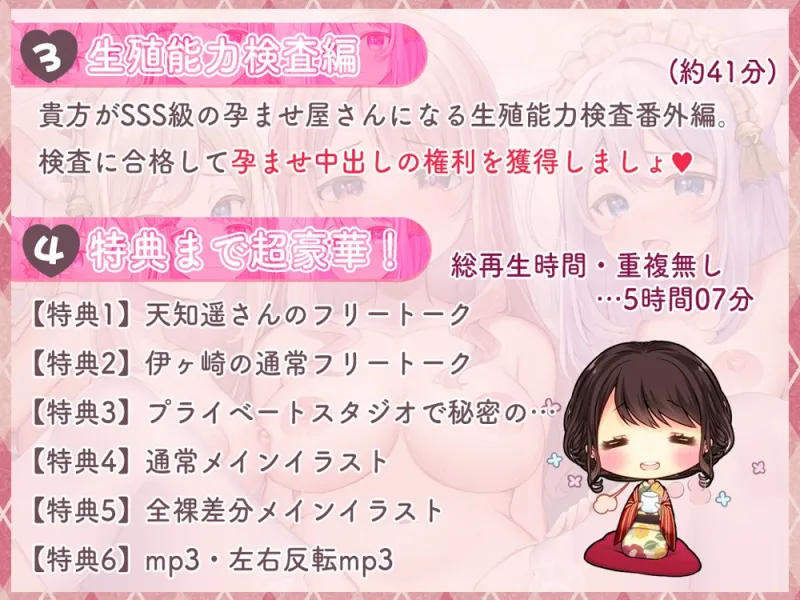 3 生殖能力検査編

（約41分）

貴方がSSS級の孕ませ屋さんになる生殖能力検査番外編。
検査に合格して孕ませ中出しの権利を獲得しましょ♥

4 特典まで超豪華！

総再生時間・重複無し
…5時間07分

【特典1】天知遥さんのフリートーク
【特典2】伊ヶ崎の通常フリートーク
【特典3】プライベートスタジオで秘密の…
【特典4】通常メインイラスト
【特典5】全裸差分メインイラスト
【特典6】mp3・左右反転mp3